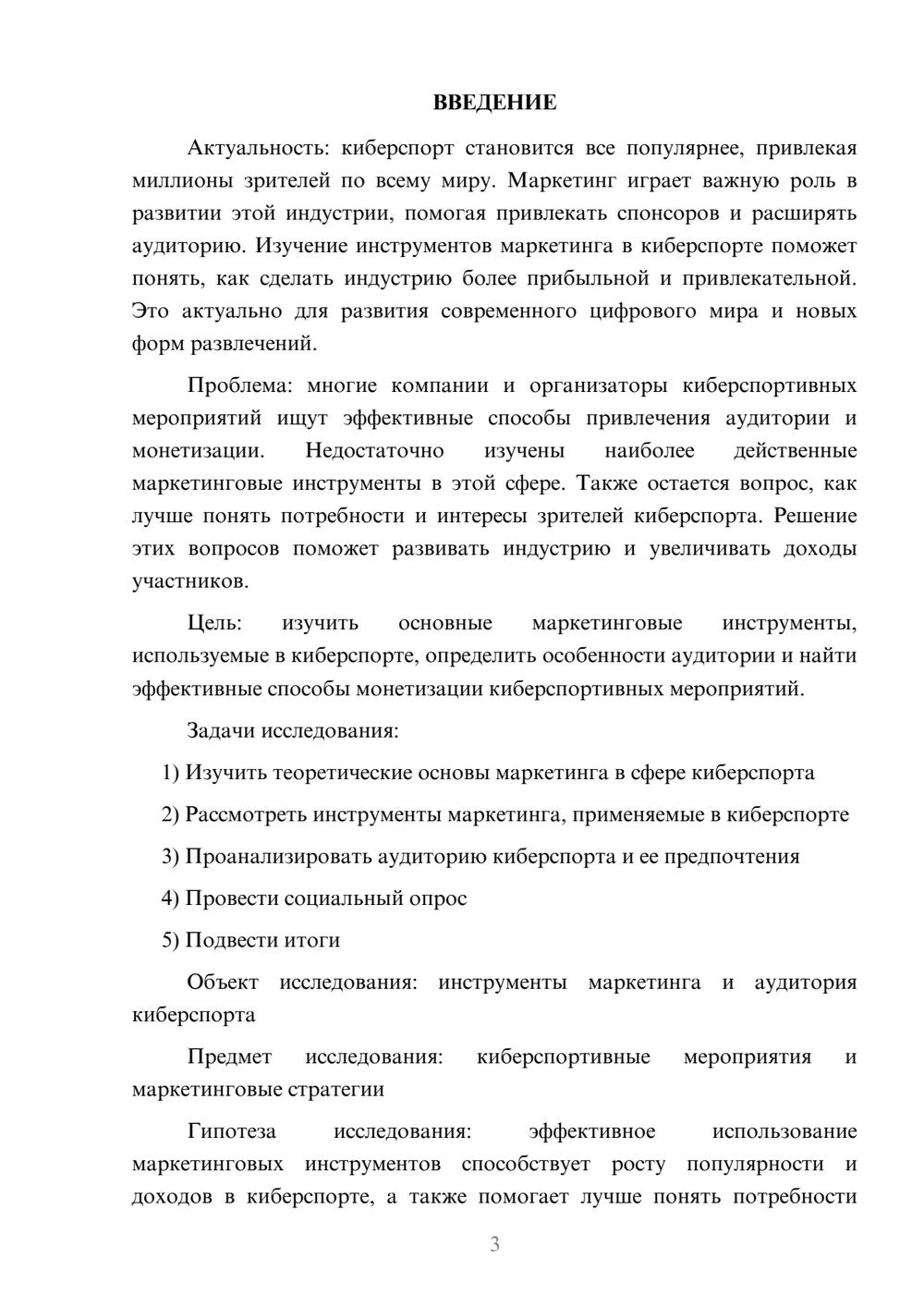 ВВЕДЕНИЕ

Актуальность: киберспорт становится все популярнее, привлекая миллионы зрителей по всему миру. Маркетинг играет важную роль в развитии этой индустрии, помогая привлекать спонсоров и расширять аудиторию. Изучение инструментов маркетинга в киберспорте поможет понять, как сделать индустрию более прибыльной и привлекательной. Это актуально для развития современного цифрового мира и новых форм развлечений.

Проблема: многие компании и организаторы киберспортивных мероприятий ищут эффективные способы привлечения аудитории и монетизации. Недостаточно изучены наиболее действенные маркетинговые инструменты в этой сфере. Также остается вопрос, как лучше понять потребности и интересы зрителей киберспорта. Решение этих вопросов поможет развивать индустрию и увеличивать доходы участников.

Цель: изучить основные маркетинговые инструменты, используемые в киберспорте, определить особенности аудитории и найти эффективные способы монетизации киберспортивных мероприятий.

Задачи исследования:

1) Изучить теоретические основы маркетинга в сфере киберспорта

2) Рассмотреть инструменты маркетинга, применяемые в киберспорте

3) Проанализировать аудиторию киберспорта и ее предпочтения

4) Провести социальный опрос

5) Подвести итоги

Объект исследования: инструменты маркетинга и аудитория киберспорта

Предмет исследования: киберспортивные мероприятия и маркетинговые стратегии

Гипотеза исследования: эффективное использование маркетинговых инструментов способствует росту популярности и доходов в киберспорте, а также помогает лучше понять потребности

3